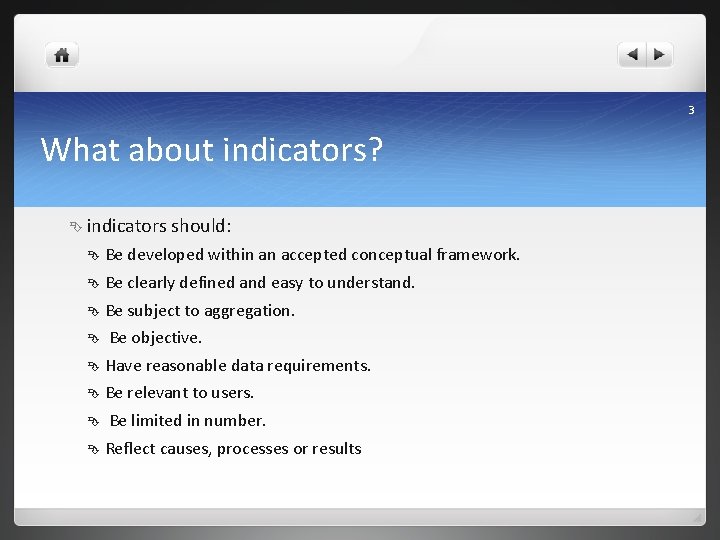 3

What about indicators?

indicators should:

Be developed within an accepted conceptual framework.

Be clearly defined and easy to understand.

Be subject to aggregation.

Be objective.

Have reasonable data requirements.

Be relevant to users.

Be limited in number.

Reflect causes, processes or results